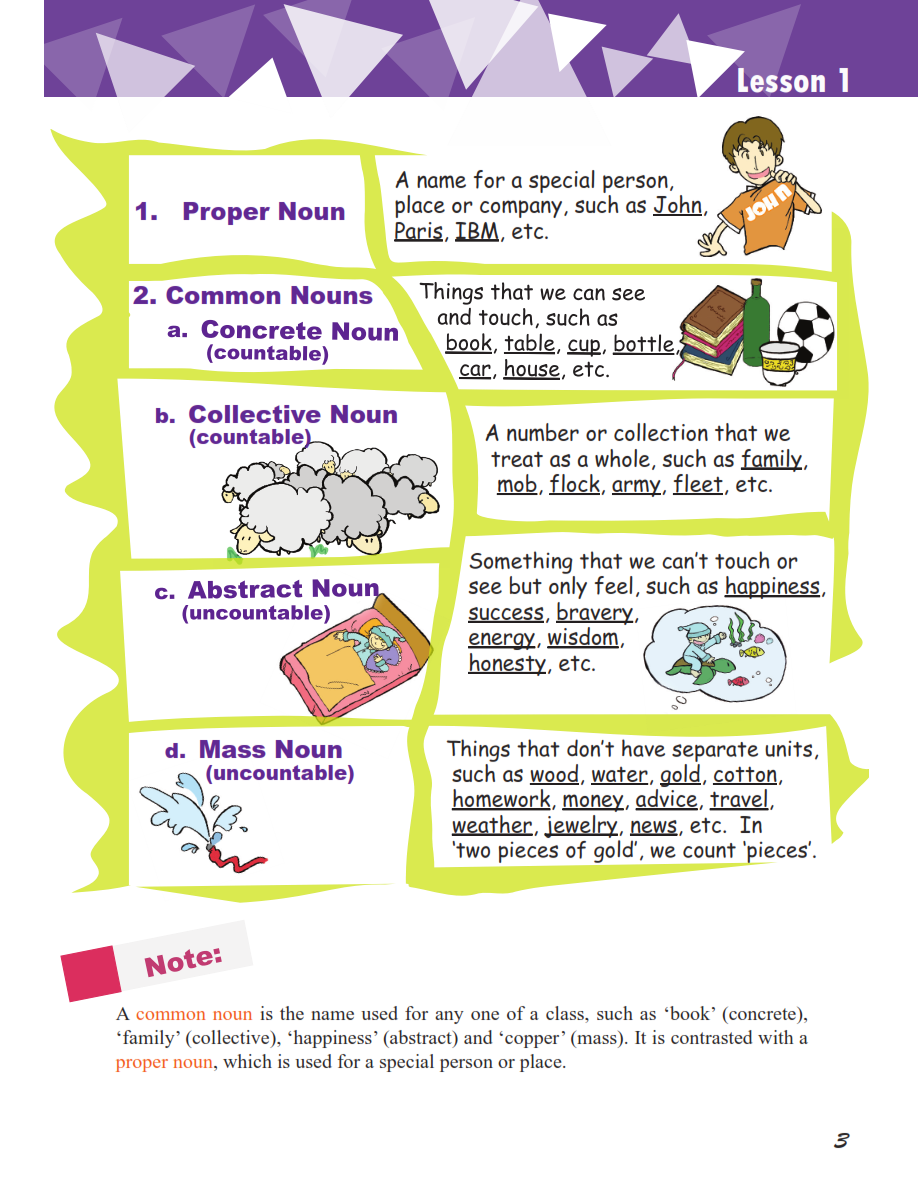 Lesson 1

1. Proper Noun

A name for a special person, place or company, such as John, Paris, IBM, etc.

JOHN

2. Common Nouns
a. Concrete Noun (countable)

Things that we can see and touch, such as book, table, cup, bottle, car, house, etc.

b. Collective Noun (countable)

A number or collection that we treat as a whole, such as family, mob, flock, army, fleet, etc.

c. Abstract Noun (uncountable)

Something that we can't touch or see but only feel, such as happiness, success, bravery, energy, wisdom, honesty, etc.

d. Mass Noun (uncountable)

Things that don't have separate units, such as wood, water, gold, cotton, homework, money, advice, travel, weather, jewelry, news, etc. In 'two pieces of gold', we count 'pieces'.

Note:

A common noun is the name used for any one of a class, such as 'book' (concrete), 'family' (collective), 'happiness' (abstract) and 'copper' (mass). It is contrasted with a proper noun, which is used for a special person or place.

3